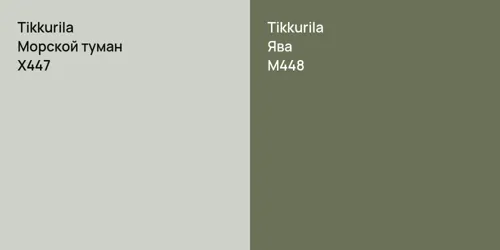 Tikkurila
Морской туман
X447

Tikkurila
Ява
M448